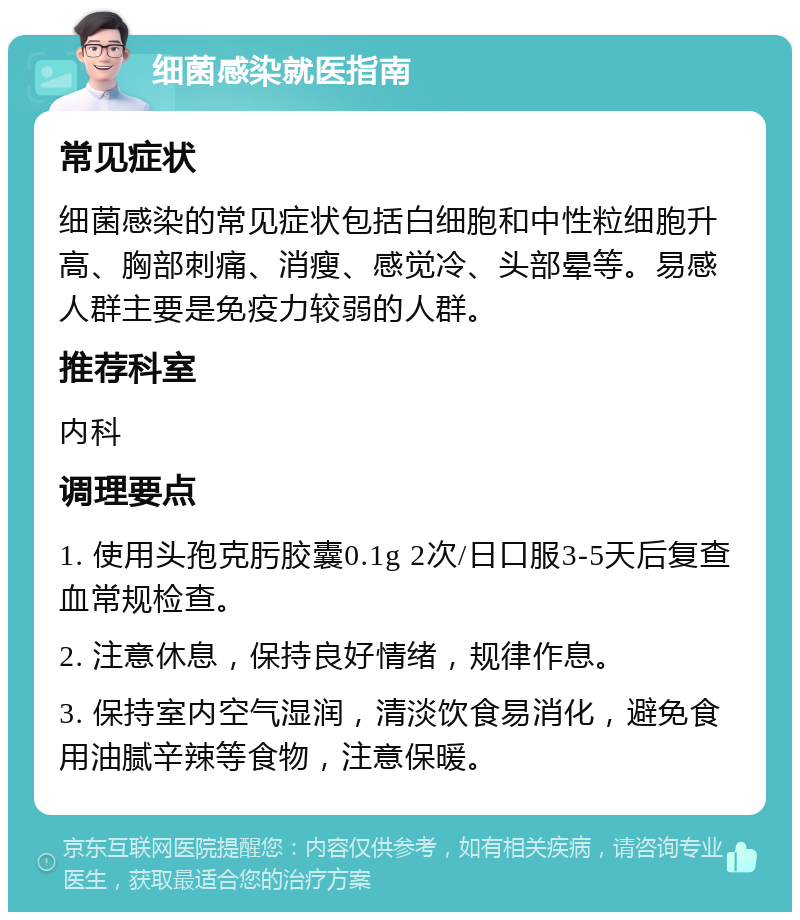 细菌感染就医指南

常见症状

细菌感染的常见症状包括白细胞和中性粒细胞升高、胸部刺痛、消瘦、感觉冷、头部晕等。易感人群主要是免疫力较弱的人群。

推荐科室

内科

调理要点

1. 使用头孢克肟胶囊0.1g 2次/日口服3-5天后复查血常规检查。

2. 注意休息，保持良好情绪，规律作息。

3. 保持室内空气湿润，清淡饮食易消化，避免食用油腻辛辣等食物，注意保暖。

京东互联网医院提醒您：内容仅供参考，如有相关疾病，请咨询专业医生，获取最适合您的治疗方案